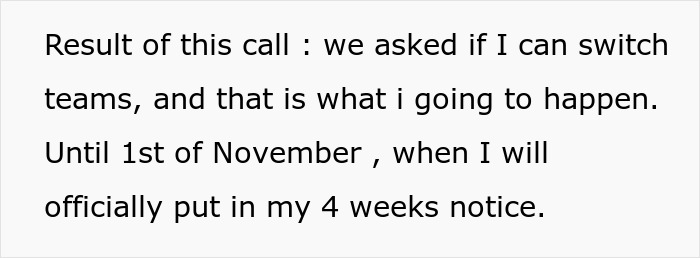 Result of this call : we asked if I can switch teams, and that is what i going to happen. Until 1st of November , when I will officially put in my 4 weeks notice.